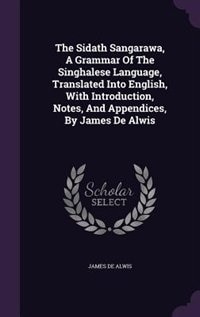 The Sidath Sangarawa, A Grammar Of The Singhalese Language, Translated Into English, With Introduction, Notes, And Appendices, By James De Alwis

Scholar SELECT

JAMES DE ALWIS